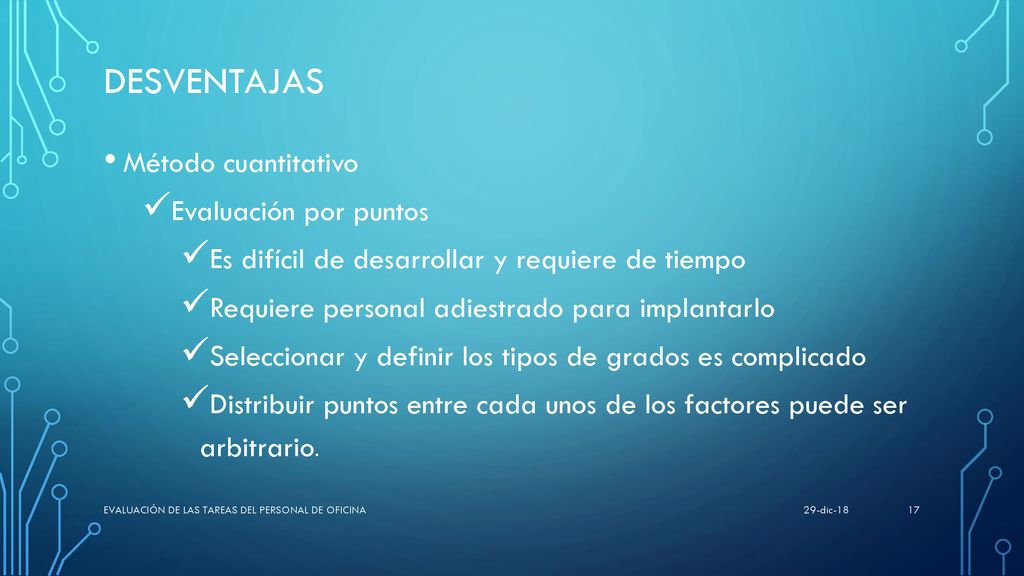 DESVENTAJAS

• Método cuantitativo

✓Evaluación por puntos

✓Es difícil de desarrollar y requiere de tiempo

✓Requiere personal adiestrado para implantarlo

✓Seleccionar y definir los tipos de grados es complicado

✓Distribuir puntos entre cada unos de los factores puede ser arbitrario.

EVALUACIÓN DE LAS TAREAS DEL PERSONAL DE OFICINA

29-dic-18

17